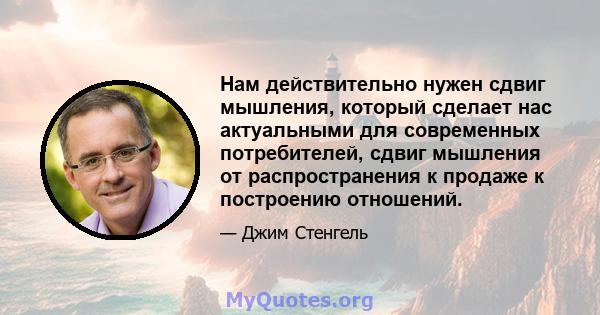 Нам действительно нужен сдвиг мышления, который сделает нас актуальными для современных потребителей, сдвиг мышления от распространения к продаже к построению отношений.

— Джим Стенгель

MyQuotes.org